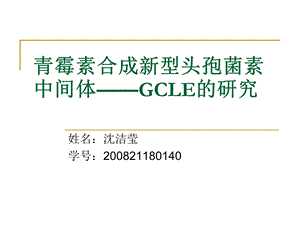 青霉素合成新型头孢菌素中间体——GCLE的研究

姓名：沈洁莹
学号：200821180140